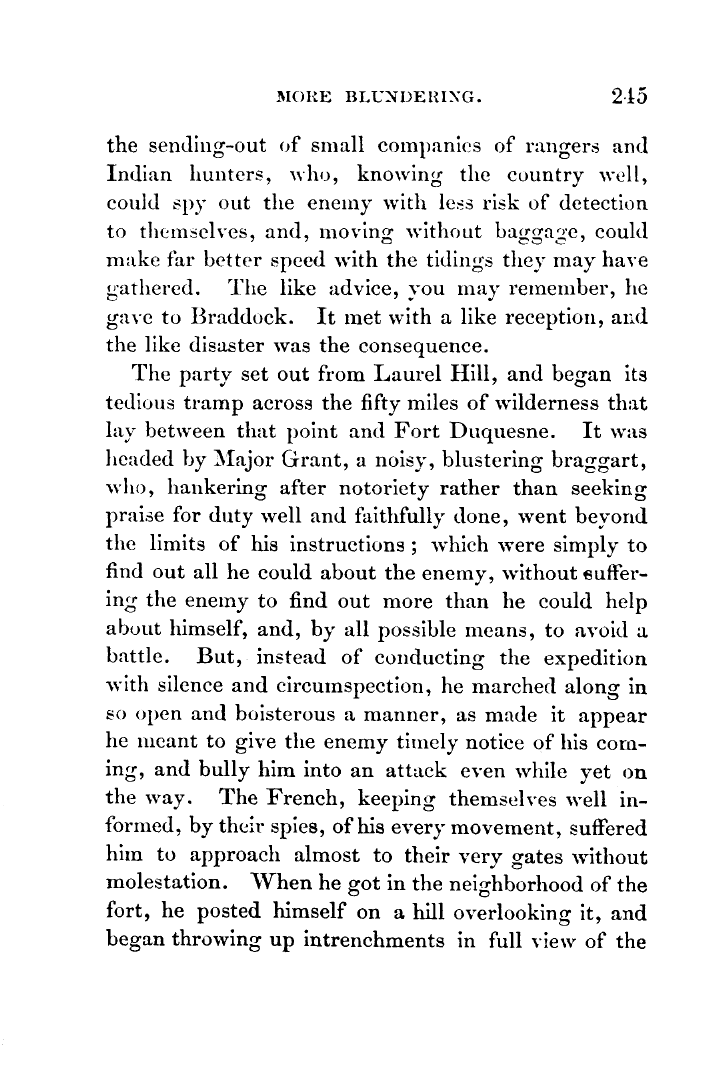 MORE BLUNDERING. 245

the sending-out of small companies of rangers and Indian hunters, who, knowing the country well, could spy out the enemy with less risk of detection to themselves, and, moving without baggage, could make far better speed with the tidings they may have gathered. The like advice, you may remember, he gave to Braddock. It met with a like reception, and the like disaster was the consequence.

The party set out from Laurel Hill, and began its tedious tramp across the fifty miles of wilderness that lay between that point and Fort Duquesne. It was headed by Major Grant, a noisy, blustering braggart, who, hankering after notoriety rather than seeking praise for duty well and faithfully done, went beyond the limits of his instructions; which were simply to find out all he could about the enemy, without suffering the enemy to find out more than he could help about himself, and, by all possible means, to avoid a battle. But, instead of conducting the expedition with silence and circumspection, he marched along in so open and boisterous a manner, as made it appear he meant to give the enemy timely notice of his coming, and bully him into an attack even while yet on the way. The French, keeping themselves well informed, by their spies, of his every movement, suffered him to approach almost to their very gates without molestation. When he got in the neighborhood of the fort, he posted himself on a hill overlooking it, and began throwing up intrenchments in full view of the